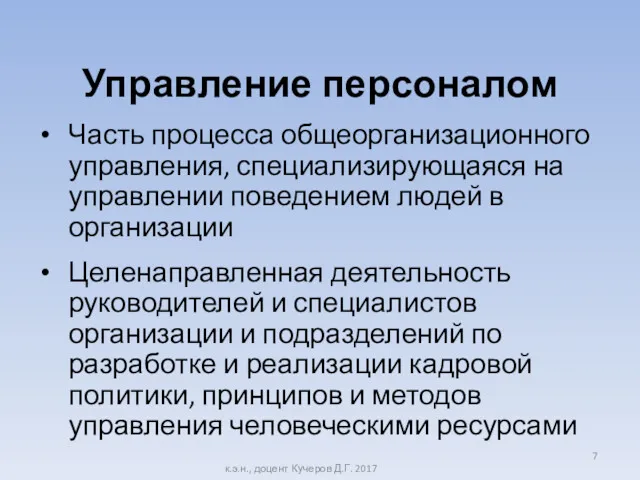 Управление персоналом

• Часть процесса общеорганизационного управления, специализирующаяся на управлении поведением людей в организации

• Целенаправленная деятельность руководителей и специалистов организации и подразделений по разработке и реализации кадровой политики, принципов и методов управления человеческими ресурсами

7

к.э.н., доцент Кучеров Д.Г. 2017